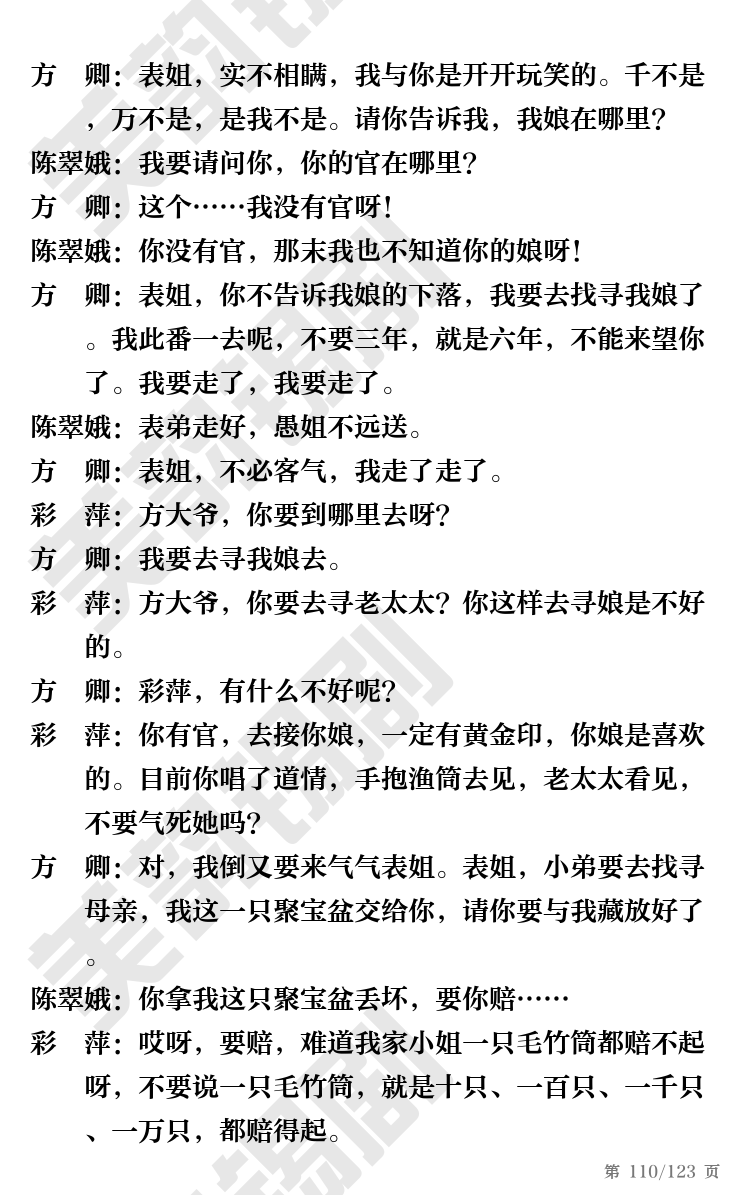 方　卿：表姐，实不相瞒，我与你是开开玩笑的。千不是，万不是，是我不是。请你告诉我，我娘在哪里？

陈翠娥：我要请问你，你的官在哪里？

方　卿：这个……我没有官呀！

陈翠娥：你没有官，那末我也不知道你的娘呀！

方　卿：表姐，你不告诉我娘的下落，我要去找寻我娘了。我此番一去呢，不要三年，就是六年，不能来望你了。我要走了，我要走了。

陈翠娥：表弟走好，愚姐不远送。

方　卿：表姐，不必客气，我走了走了。

彩　萍：方大爷，你要到哪里去呀？

方　卿：我要去寻我娘去。

彩　萍：方大爷，你要去寻老太太？你这样去寻娘是不好的。

方　卿：彩萍，有什么不好呢？

彩　萍：你有官，去接你娘，一定有黄金印，你娘是喜欢的。目前你唱了道情，手抱渔筒去见，老太太看见，不要气死她吗？

方　卿：对，我倒又要来气气表姐。表姐，小弟要去找寻母亲，我这一只聚宝盆交给你，请你要与我藏放好了。

陈翠娥：你拿我这只聚宝盆丢坏，要你赔……

彩　萍：哎呀，要赔，难道我家小姐一只毛竹筒都赔不起呀，不要说一只毛竹筒，就是十只、一百只、一千只、一万只，都赔得起。

第 110/123 页